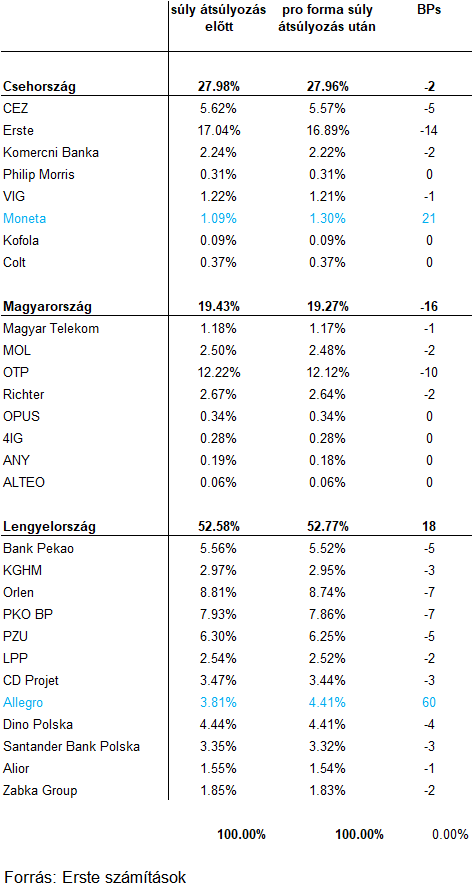 | | súly átsúlyozás előtt | pro forma súly átsúlyozás után | BPs |
|---|---|---|---|
| **Csehország** | **27.98%** | **27.96%** | **-2** |
| CEZ | 5.62% | 5.57% | -5 |
| Erste | 17.04% | 16.89% | -14 |
| Komercni Banka | 2.24% | 2.22% | -2 |
| Philip Morris | 0.31% | 0.31% | 0 |
| VIG | 1.22% | 1.21% | -1 |
| Moneta | 1.09% | 1.30% | 21 |
| Kofola | 0.09% | 0.09% | 0 |
| Colt | 0.37% | 0.37% | 0 |
| **Magyarország** | **19.43%** | **19.27%** | **-16** |
| Magyar Telekom | 1.18% | 1.17% | -1 |
| MOL | 2.50% | 2.48% | -2 |
| OTP | 12.22% | 12.12% | -10 |
| Richter | 2.67% | 2.64% | -2 |
| OPUS | 0.34% | 0.34% | 0 |
| 4IG | 0.28% | 0.28% | 0 |
| ANY | 0.19% | 0.18% | 0 |
| ALTEO | 0.06% | 0.06% | 0 |
| **Lengyelország** | **52.58%** | **52.77%** | **18** |
| Bank Pekao | 5.56% | 5.52% | -5 |
| KGHM | 2.97% | 2.95% | -3 |
| Orlen | 8.81% | 8.74% | -7 |
| PKO BP | 7.93% | 7.86% | -7 |
| PZU | 6.30% | 6.25% | -5 |
| LPP | 2.54% | 2.52% | -2 |
| CD Projet | 3.47% | 3.44% | -3 |
| Allegro | 3.81% | 4.41% | 60 |
| Dino Polska | 4.44% | 4.41% | -4 |
| Santander Bank Polska | 3.35% | 3.32% | -3 |
| Alior | 1.55% | 1.54% | -1 |
| Zabka Group | 1.85% | 1.83% | -2 |
| | **100.00%** | **100.00%** | 0.00% |

Forrás: Erste számítások